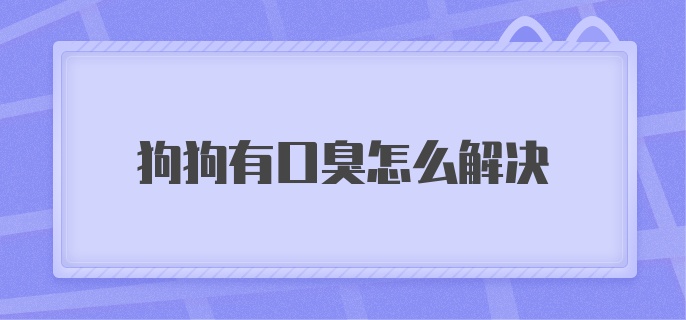 狗狗有口臭怎么解决